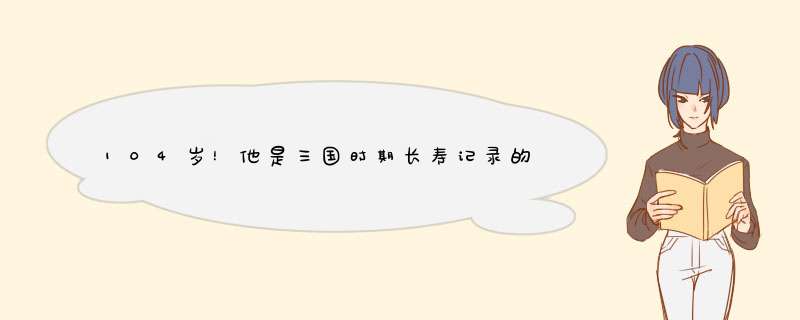 104岁!他是三国时期长寿记录的